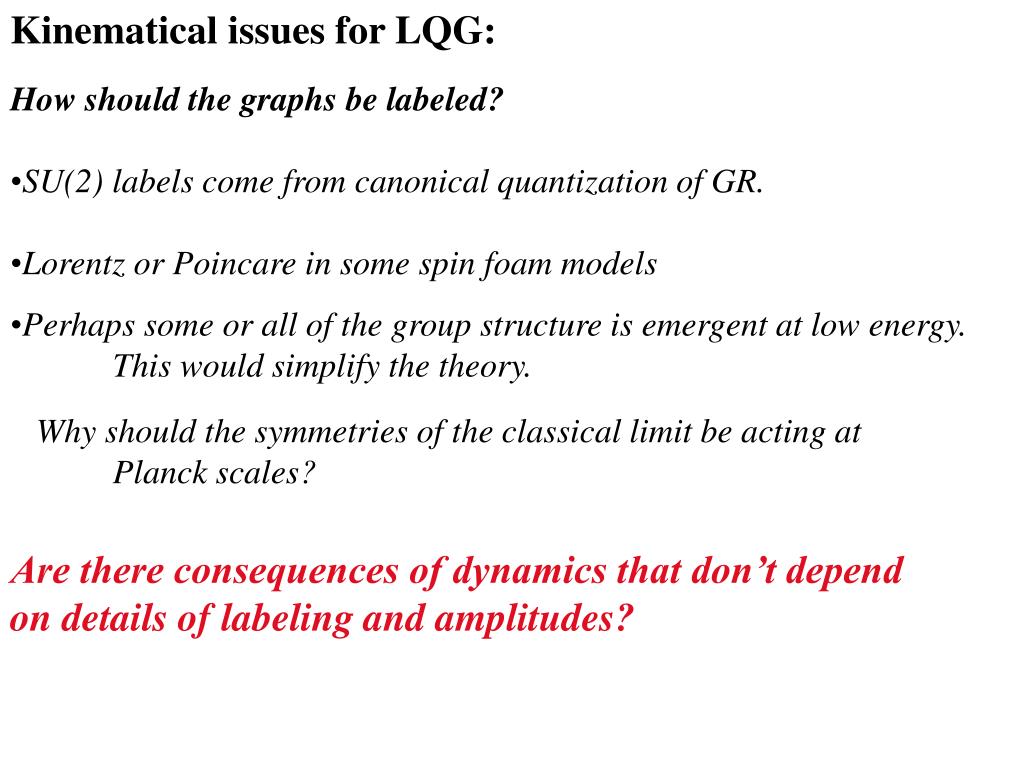 Kinematical issues for LQG:

How should the graphs be labeled?

•SU(2) labels come from canonical quantization of GR.

•Lorentz or Poincare in some spin foam models

•Perhaps some or all of the group structure is emergent at low energy. This would simplify the theory.

Why should the symmetries of the classical limit be acting at Planck scales?

Are there consequences of dynamics that don't depend on details of labeling and amplitudes?